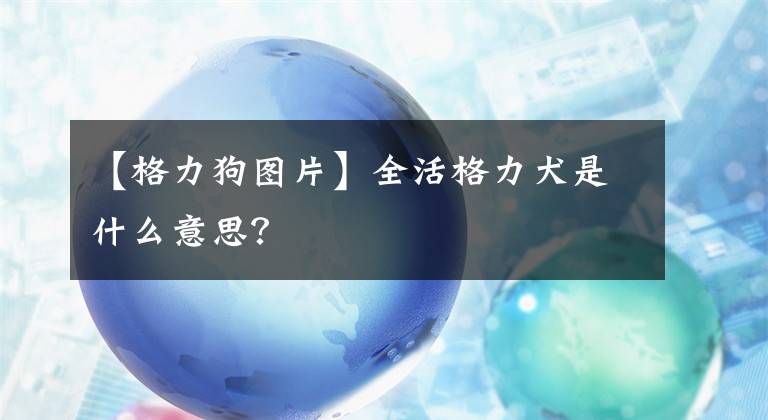 【格力狗图片】全活格力犬是什么意思?